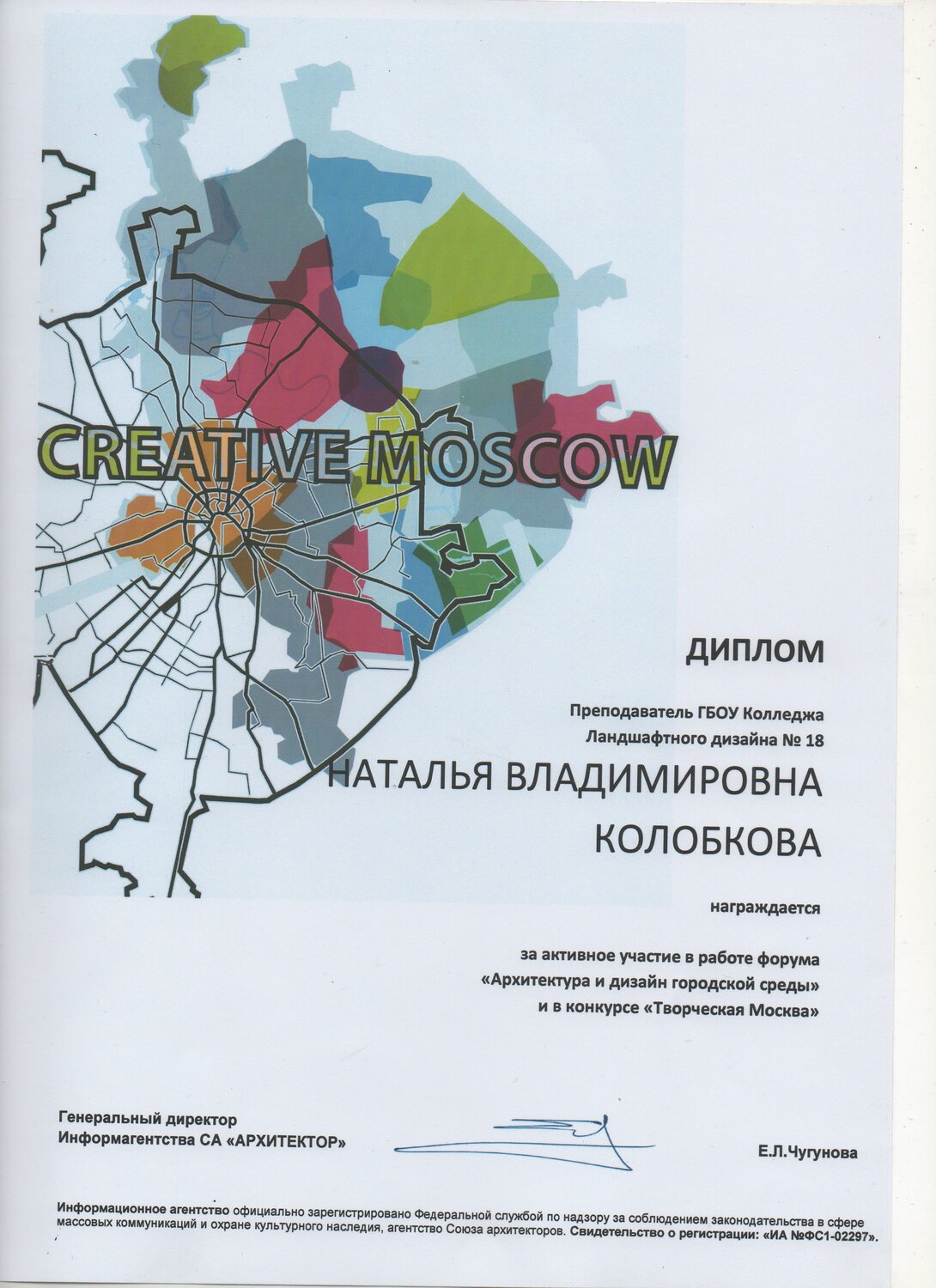 CREATIVE MOSCOW

ДИПЛОМ

Преподаватель ГБОУ Колледжа Ландшафтного дизайна № 18

НАТАЛЬЯ ВЛАДИМИРОВНА КОЛОБКОВА

награждается

за активное участие в работе форума «Архитектура и дизайн городской среды» и в конкурсе «Творческая Москва»

Генеральный директор Информагентства СА «АРХИТЕКТОР»

Е.Л.Чугунова

Информационное агентство официально зарегистрировано Федеральной службой по надзору за соблюдением законодательства в сфере массовых коммуникаций и охране культурного наследия, агентство Союза архитекторов. Свидетельство о регистрации: «ИА №ФС1-02297».